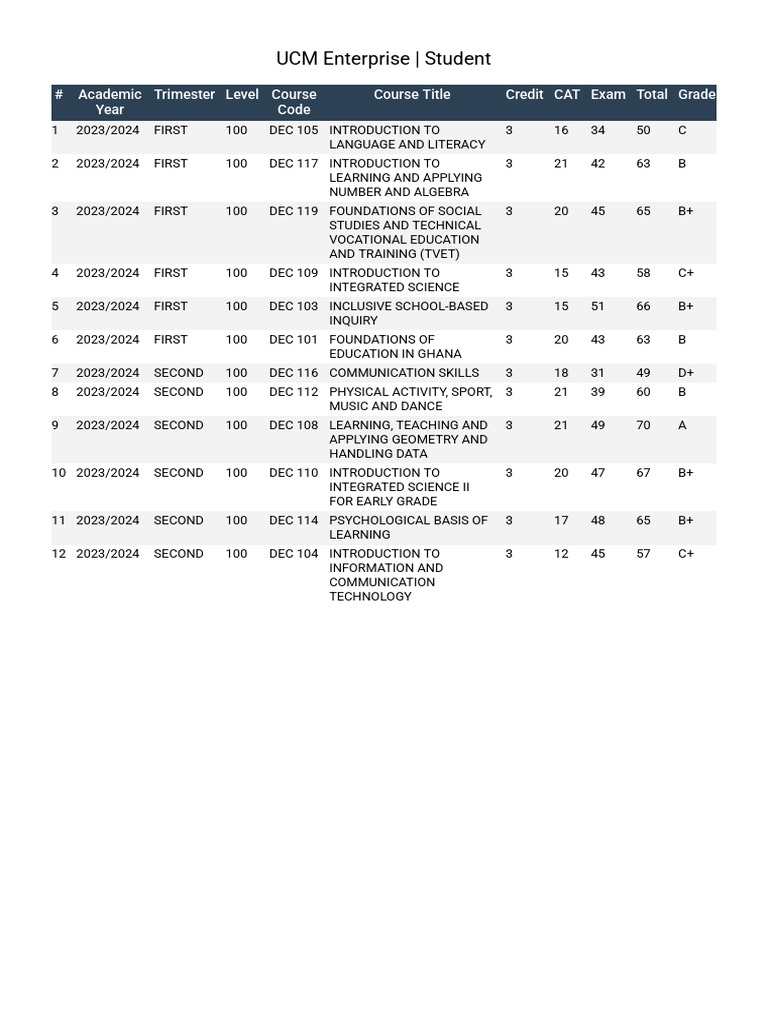 UCM Enterprise | Student

| # | Academic Year | Trimester | Level | Course Code | Course Title | Credit | CAT | Exam | Total | Grade |
|---|---|---|---|---|---|---|---|---|---|---|
| 1 | 2023/2024 | FIRST | 100 | DEC 105 | INTRODUCTION TO LANGUAGE AND LITERACY | 3 | 16 | 34 | 50 | C |
| 2 | 2023/2024 | FIRST | 100 | DEC 117 | INTRODUCTION TO LEARNING AND APPLYING NUMBER AND ALGEBRA | 3 | 21 | 42 | 63 | B |
| 3 | 2023/2024 | FIRST | 100 | DEC 119 | FOUNDATIONS OF SOCIAL STUDIES AND TECHNICAL VOCATIONAL EDUCATION AND TRAINING (TVET) | 3 | 20 | 45 | 65 | B+ |
| 4 | 2023/2024 | FIRST | 100 | DEC 109 | INTRODUCTION TO INTEGRATED SCIENCE | 3 | 15 | 43 | 58 | C+ |
| 5 | 2023/2024 | FIRST | 100 | DEC 103 | INCLUSIVE SCHOOL-BASED INQUIRY | 3 | 15 | 51 | 66 | B+ |
| 6 | 2023/2024 | FIRST | 100 | DEC 101 | FOUNDATIONS OF EDUCATION IN GHANA | 3 | 20 | 43 | 63 | B |
| 7 | 2023/2024 | SECOND | 100 | DEC 116 | COMMUNICATION SKILLS | 3 | 18 | 31 | 49 | D+ |
| 8 | 2023/2024 | SECOND | 100 | DEC 112 | PHYSICAL ACTIVITY, SPORT, MUSIC AND DANCE | 3 | 21 | 39 | 60 | B |
| 9 | 2023/2024 | SECOND | 100 | DEC 108 | LEARNING, TEACHING AND APPLYING GEOMETRY AND HANDLING DATA | 3 | 21 | 49 | 70 | A |
| 10 | 2023/2024 | SECOND | 100 | DEC 110 | INTRODUCTION TO INTEGRATED SCIENCE II FOR EARLY GRADE | 3 | 20 | 47 | 67 | B+ |
| 11 | 2023/2024 | SECOND | 100 | DEC 114 | PSYCHOLOGICAL BASIS OF LEARNING | 3 | 17 | 48 | 65 | B+ |
| 12 | 2023/2024 | SECOND | 100 | DEC 104 | INTRODUCTION TO INFORMATION AND COMMUNICATION TECHNOLOGY | 3 | 12 | 45 | 57 | C+ |